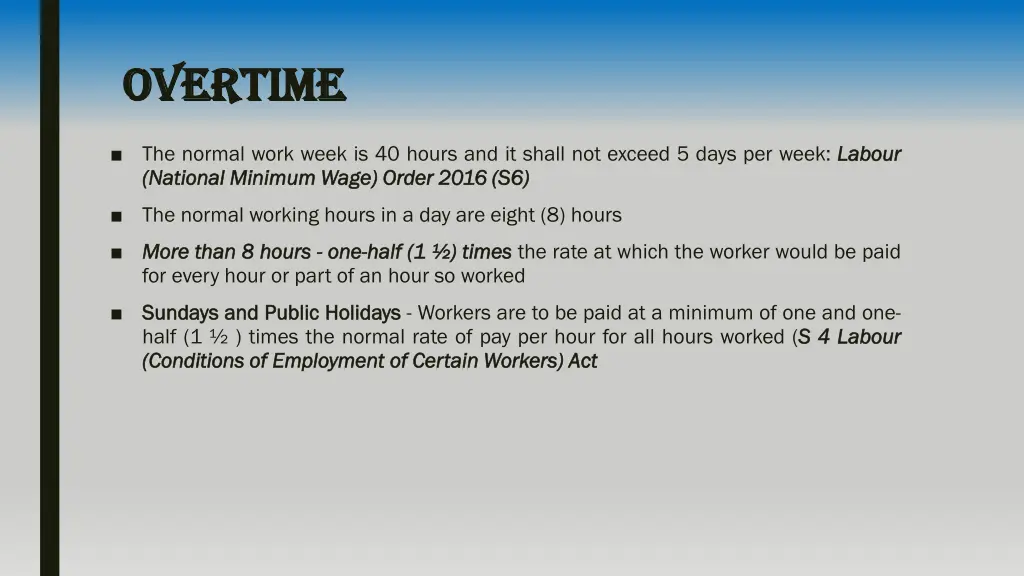 OVERTIME

■ The normal work week is 40 hours and it shall not exceed 5 days per week: Labour (National Minimum Wage) Order 2016 (S6)

■ The normal working hours in a day are eight (8) hours

■ More than 8 hours - one-half (1 ½) times the rate at which the worker would be paid for every hour or part of an hour so worked

■ Sundays and Public Holidays - Workers are to be paid at a minimum of one and one-half (1 ½ ) times the normal rate of pay per hour for all hours worked (S 4 Labour (Conditions of Employment of Certain Workers) Act